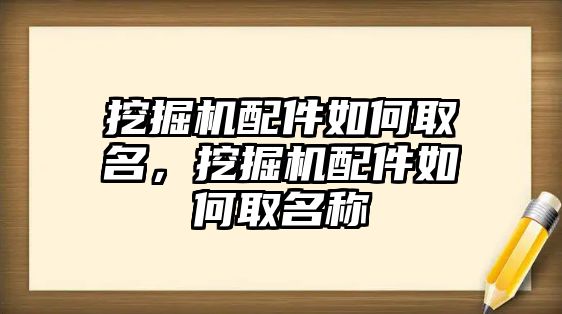 挖掘机配件如何取名，挖掘机配件如何取名称